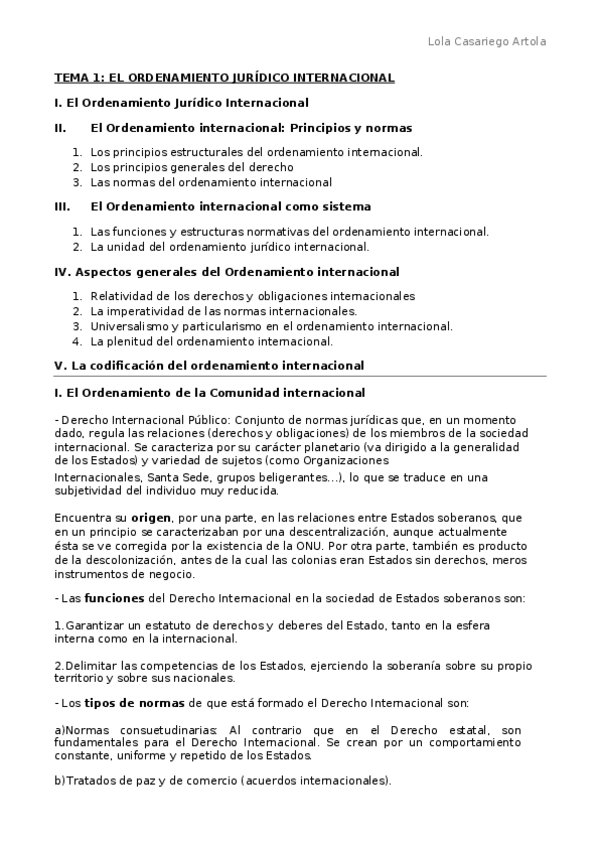 Lola Casariego Artola

TEMA 1: EL ORDENAMIENTO JURÍDICO INTERNACIONAL

I. El Ordenamiento Jurídico Internacional

II. El Ordenamiento internacional: Principios y normas

1. Los principios estructurales del ordenamiento internacional.
2. Los principios generales del derecho
3. Las normas del ordenamiento internacional

III. El Ordenamiento internacional como sistema

1. Las funciones y estructuras normativas del ordenamiento internacional.
2. La unidad del ordenamiento jurídico internacional.

IV. Aspectos generales del Ordenamiento internacional

1. Relatividad de los derechos y obligaciones internacionales
2. La imperatividad de las normas internacionales.
3. Universalismo y particularismo en el ordenamiento internacional.
4. La plenitud del ordenamiento internacional.

V. La codificación del ordenamiento internacional

I. El Ordenamiento de la Comunidad internacional

- Derecho Internacional Público: Conjunto de normas jurídicas que, en un momento dado, regula las relaciones (derechos y obligaciones) de los miembros de la sociedad internacional. Se caracteriza por su carácter planetario (va dirigido a la generalidad de los Estados) y variedad de sujetos (como Organizaciones Internacionales, Santa Sede, grupos beligerantes...), lo que se traduce en una subjetividad del individuo muy reducida.

Encuentra su origen, por una parte, en las relaciones entre Estados soberanos, que en un principio se caracterizaban por una descentralización, aunque actualmente ésta se ve corregida por la existencia de la ONU. Por otra parte, también es producto de la descolonización, antes de la cual las colonias eran Estados sin derechos, meros instrumentos de negocio.

- Las funciones del Derecho Internacional en la sociedad de Estados soberanos son:

1.Garantizar un estatuto de derechos y deberes del Estado, tanto en la esfera interna como en la internacional.

2.Delimitar las competencias de los Estados, ejerciendo la soberanía sobre su propio territorio y sobre sus nacionales.

- Los tipos de normas de que está formado el Derecho Internacional son:

a)Normas consuetudinarias: Al contrario que en el Derecho estatal, son fundamentales para el Derecho Internacional. Se crean por un comportamiento constante, uniforme y repetido de los Estados.

b)Tratados de paz y de comercio (acuerdos internacionales).